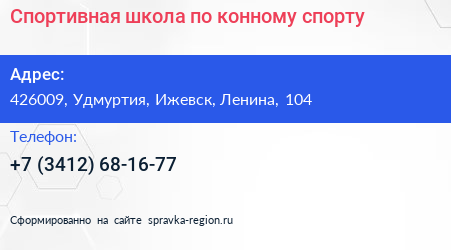 Спортивная школа по конному спорту

Адрес:
426009, Удмуртия, Ижевск, Ленина, 104

Телефон:
+7 (3412) 68-16-77

Сформированно на сайте spravka-region.ru